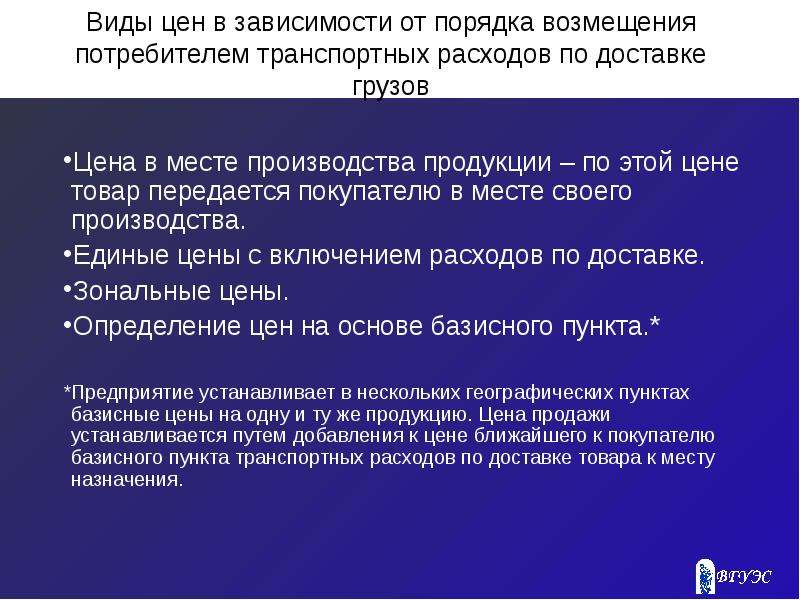 Виды цен в зависимости от порядка возмещения потребителем транспортных расходов по доставке грузов

•Цена в месте производства продукции – по этой цене товар передается покупателю в месте своего производства.
•Единые цены с включением расходов по доставке.
•Зональные цены.
•Определение цен на основе базисного пункта.*

*Предприятие устанавливает в нескольких географических пунктах базисные цены на одну и ту же продукцию. Цена продажи устанавливается путем добавления к цене ближайшего к покупателю базисного пункта транспортных расходов по доставке товара к месту назначения.

ВГУЭС